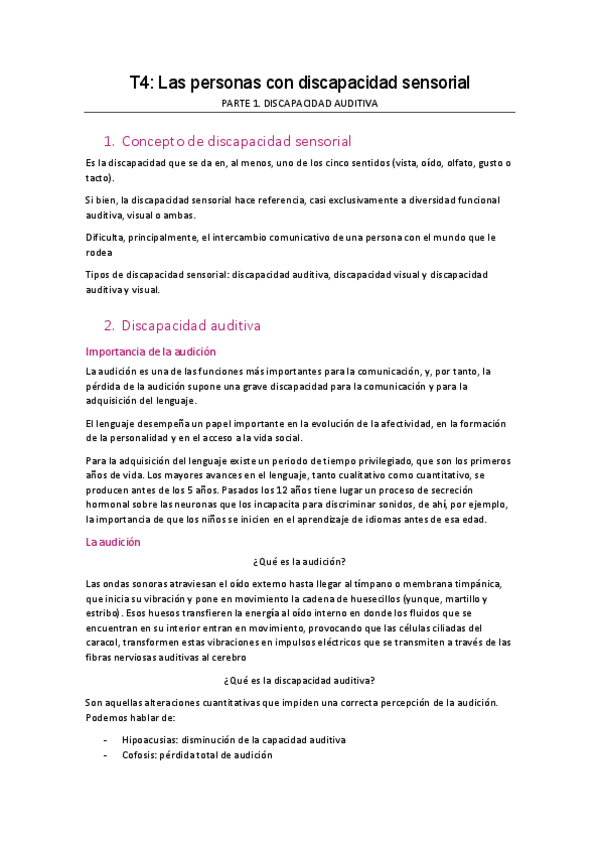 T4: Las personas con discapacidad sensorial

PARTE 1. DISCAPACIDAD AUDITIVA

1. Concepto de discapacidad sensorial

Es la discapacidad que se da en, al menos, uno de los cinco sentidos (vista, oído, olfato, gusto o tacto).

Si bien, la discapacidad sensorial hace referencia, casi exclusivamente a diversidad funcional auditiva, visual o ambas.

Dificulta, principalmente, el intercambio comunicativo de una persona con el mundo que le rodea

Tipos de discapacidad sensorial: discapacidad auditiva, discapacidad visual y discapacidad auditiva y visual.

2. Discapacidad auditiva

Importancia de la audición

La audición es una de las funciones más importantes para la comunicación, y, por tanto, la pérdida de la audición supone una grave discapacidad para la comunicación y para la adquisición del lenguaje.

El lenguaje desempeña un papel importante en la evolución de la afectividad, en la formación de la personalidad y en el acceso a la vida social.

Para la adquisición del lenguaje existe un periodo de tiempo privilegiado, que son los primeros años de vida. Los mayores avances en el lenguaje, tanto cualitativo como cuantitativo, se producen antes de los 5 años. Pasados los 12 años tiene lugar un proceso de secreción hormonal sobre las neuronas que los incapacita para discriminar sonidos, de ahí, por ejemplo, la importancia de que los niños se inicien en el aprendizaje de idiomas antes de esa edad.

La audición

¿Qué es la audición?

Las ondas sonoras atraviesan el oído externo hasta llegar al tímpano o membrana timpánica, que inicia su vibración y pone en movimiento la cadena de huesecillos (yunque, martillo y estribo). Esos huesos transfieren la energía al oído interno en donde los fluidos que se encuentran en su interior entran en movimiento, provocando que las células ciliadas del caracol, transformen estas vibraciones en impulsos eléctricos que se transmiten a través de las fibras nerviosas auditivas al cerebro

¿Qué es la discapacidad auditiva?

Son aquellas alteraciones cuantitativas que impiden una correcta percepción de la audición. Podemos hablar de:

- Hipoacusias: disminución de la capacidad auditiva
- Cofosis: pérdida total de audición